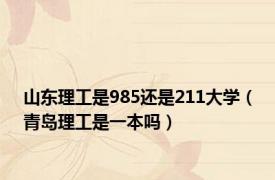 山东理工是985还是211大学（青岛理工是一本吗）